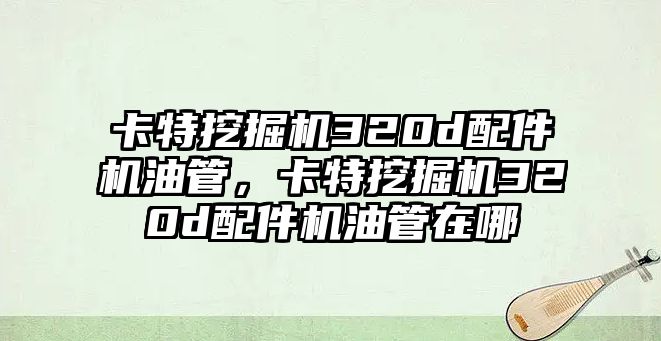 卡特挖掘机320d配件机油管，卡特挖掘机320d配件机油管在哪